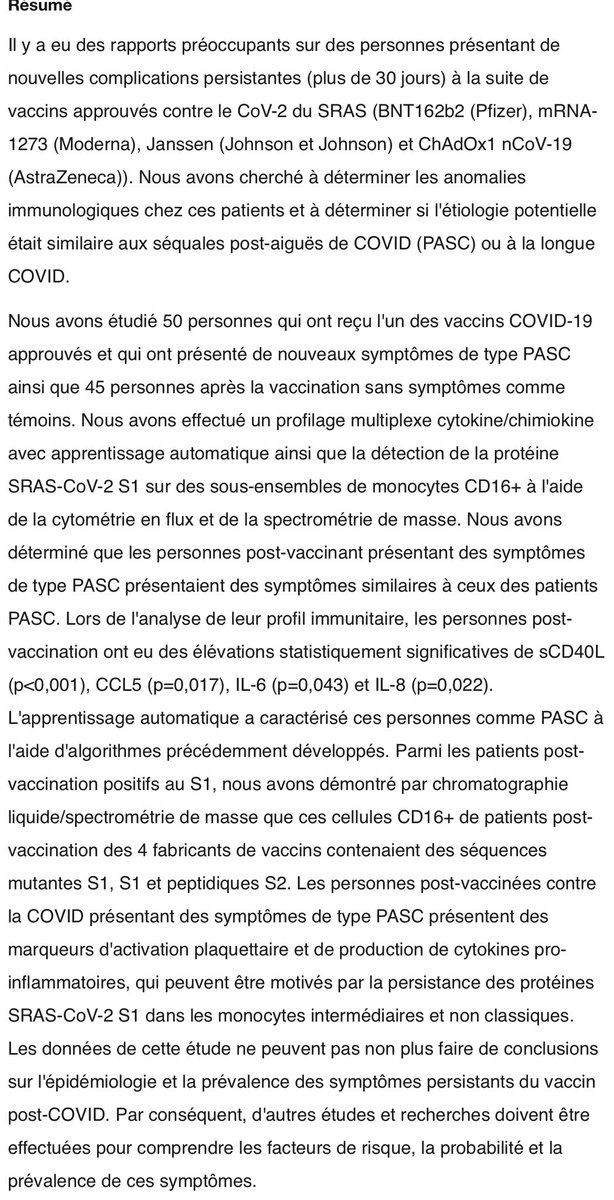 Résumé

Il y a eu des rapports préoccupants sur des personnes présentant de nouvelles complications persistantes (plus de 30 jours) à la suite de vaccins approuvés contre le CoV-2 du SRAS (BNT162b2 (Pfizer), mRNA-1273 (Moderna), Janssen (Johnson et Johnson) et ChAdOx1 nCoV-19 (AstraZeneca)). Nous avons cherché à déterminer les anomalies immunologiques chez ces patients et à déterminer si l'étiologie potentielle était similaire aux séquales post-aiguës de COVID (PASC) ou à la longue COVID.

Nous avons étudié 50 personnes qui ont reçu l'un des vaccins COVID-19 approuvés et qui ont présenté de nouveaux symptômes de type PASC ainsi que 45 personnes après la vaccination sans symptômes comme témoins. Nous avons effectué un profilage multiplexe cytokine/chimiokine avec apprentissage automatique ainsi que la détection de la protéine SRAS-CoV-2 S1 sur des sous-ensembles de monocytes CD16+ à l'aide de la cytométrie en flux et de la spectrométrie de masse. Nous avons déterminé que les personnes post-vaccinant présentant des symptômes de type PASC présentaient des symptômes similaires à ceux des patients PASC. Lors de l'analyse de leur profil immunitaire, les personnes post-vaccination ont eu des élévations statistiquement significatives de sCD40L (p<0,001), CCL5 (p=0,017), IL-6 (p=0,043) et IL-8 (p=0,022). L'apprentissage automatique a caractérisé ces personnes comme PASC à l'aide d'algorithmes précédemment développés. Parmi les patients post-vaccination positifs au S1, nous avons démontré par chromatographie liquide/spectrométrie de masse que ces cellules CD16+ de patients post-vaccination des 4 fabricants de vaccins contenaient des séquences mutantes S1, S1 et peptidiques S2. Les personnes post-vaccinées contre la COVID présentant des symptômes de type PASC présentent des marqueurs d'activation plaquettaire et de production de cytokines pro-inflammatoires, qui peuvent être motivés par la persistance des protéines SRAS-CoV-2 S1 dans les monocytes intermédiaires et non classiques. Les données de cette étude ne peuvent pas non plus faire de conclusions sur l'épidémiologie et la prévalence des symptômes persistants du vaccin post-COVID. Par conséquent, d'autres études et recherches doivent être effectuées pour comprendre les facteurs de risque, la probabilité et la prévalence de ces symptômes.